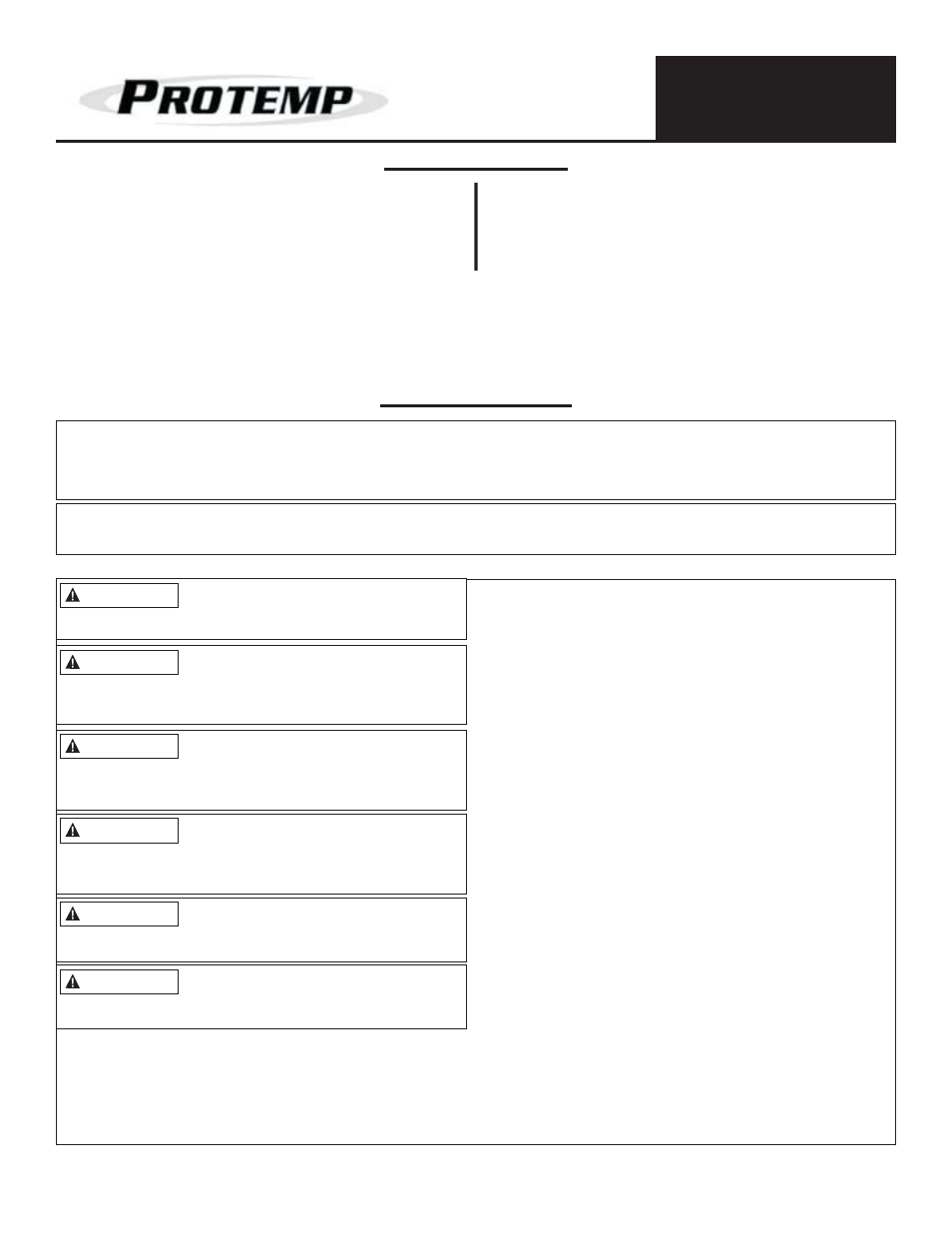 PROTEMP